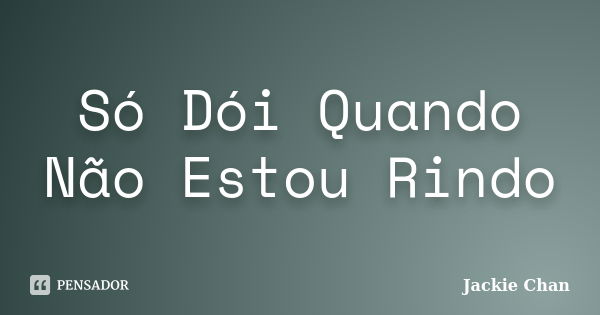 Só Dói Quando Não Estou Rindo

PENSADOR

Jackie Chan